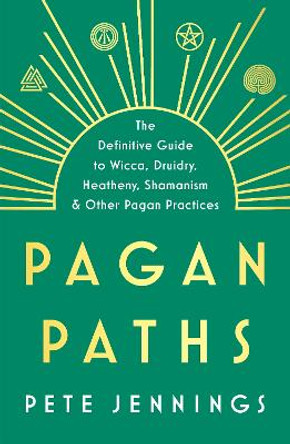 The Definitive Guide to Wicca, Druidry, Heatheny, Shamanism & Other Pagan Practices

PAGAN PATHS

PETE JENNINGS